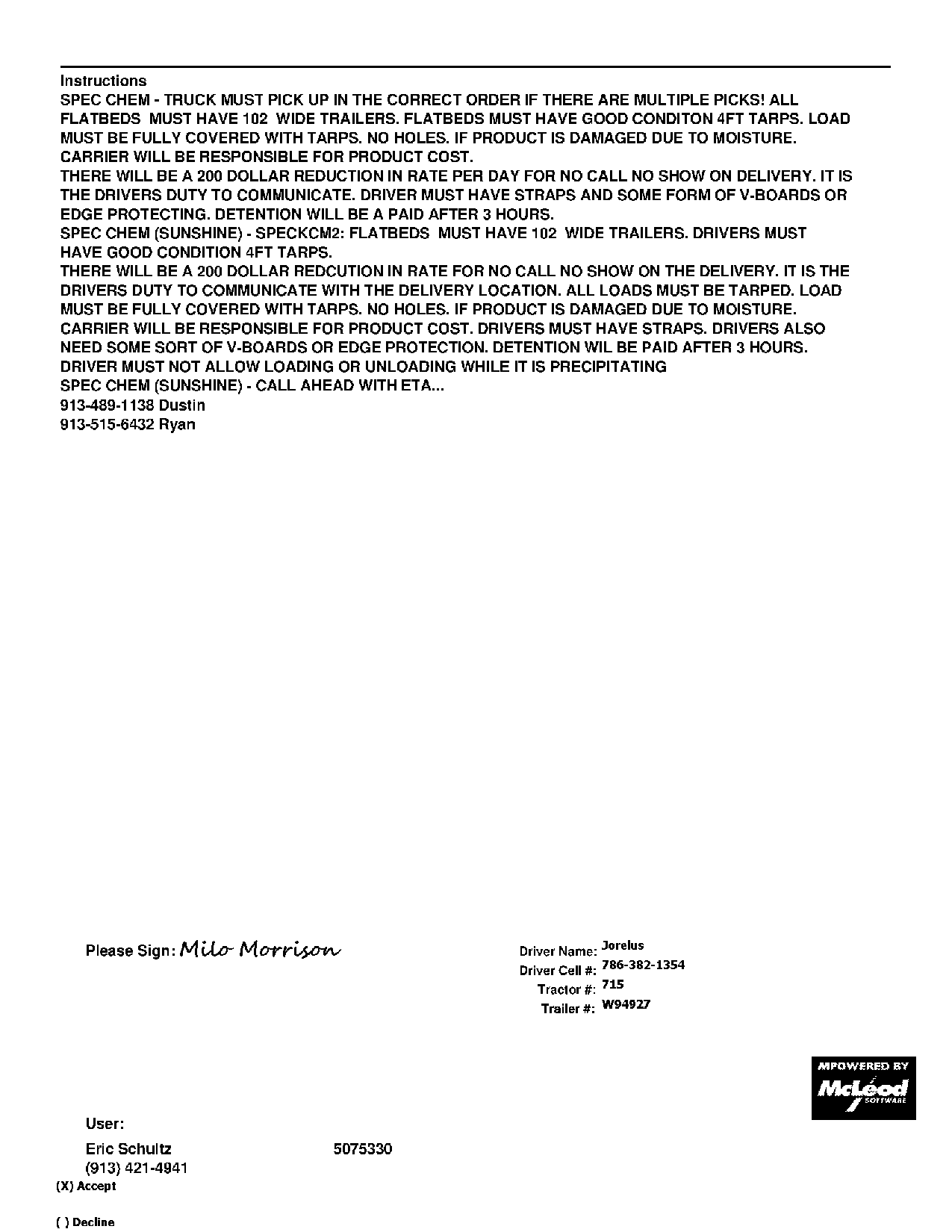 Instructions
SPEC CHEM - TRUCK MUST PICK UP IN THE CORRECT ORDER IF THERE ARE MULTIPLE PICKS! ALL FLATBEDS MUST HAVE 102 WIDE TRAILERS. FLATBEDS MUST HAVE GOOD CONDITON 4FT TARPS. LOAD MUST BE FULLY COVERED WITH TARPS. NO HOLES. IF PRODUCT IS DAMAGED DUE TO MOISTURE. CARRIER WILL BE RESPONSIBLE FOR PRODUCT COST.
THERE WILL BE A 200 DOLLAR REDUCTION IN RATE PER DAY FOR NO CALL NO SHOW ON DELIVERY. IT IS THE DRIVERS DUTY TO COMMUNICATE. DRIVER MUST HAVE STRAPS AND SOME FORM OF V-BOARDS OR EDGE PROTECTING. DETENTION WILL BE A PAID AFTER 3 HOURS.
SPEC CHEM (SUNSHINE) - SPECKCM2: FLATBEDS MUST HAVE 102 WIDE TRAILERS. DRIVERS MUST HAVE GOOD CONDITION 4FT TARPS.
THERE WILL BE A 200 DOLLAR REDCUTION IN RATE FOR NO CALL NO SHOW ON THE DELIVERY. IT IS THE DRIVERS DUTY TO COMMUNICATE WITH THE DELIVERY LOCATION. ALL LOADS MUST BE TARPED. LOAD MUST BE FULLY COVERED WITH TARPS. NO HOLES. IF PRODUCT IS DAMAGED DUE TO MOISTURE. CARRIER WILL BE RESPONSIBLE FOR PRODUCT COST. DRIVERS MUST HAVE STRAPS. DRIVERS ALSO NEED SOME SORT OF V-BOARDS OR EDGE PROTECTION. DETENTION WIL BE PAID AFTER 3 HOURS. DRIVER MUST NOT ALLOW LOADING OR UNLOADING WHILE IT IS PRECIPITATING
SPEC CHEM (SUNSHINE) - CALL AHEAD WITH ETA...
913-489-1138 Dustin
913-515-6432 Ryan

Please Sign: Milo Morrison

Driver Name: Jorelus
Driver Cell #: 786-382-1354
Tractor #: 715
Trailer #: W94927

MPOWERED BY McLeod SOFTWARE

User:
Eric Schultz 5075330
(913) 421-4941
(X) Accept

( ) Decline